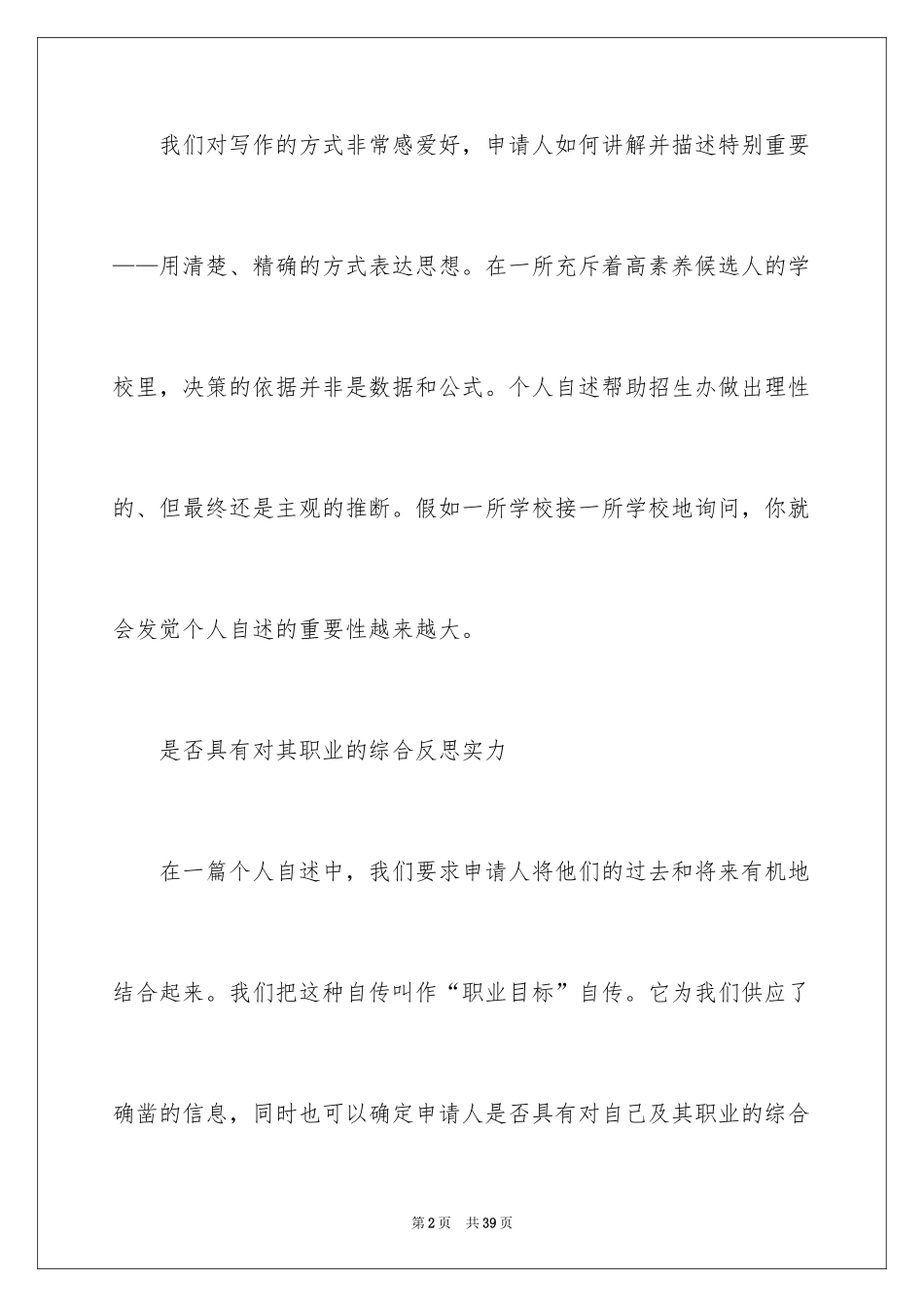 我们对写作的方式非常感爱好，申请人如何讲解并描述特别重要——用清楚、精确的方式表达思想。在一所充斥着高素养候选人的学校里，决策的依据并非是数据和公式。个人自述帮助招生办做出理性的、但最终还是主观的推断。假如一所学校接一所学校地询问，你就会发觉个人自述的重要性越来越大。

是否具有对其职业的综合反思实力

在一篇个人自述中，我们要求申请人将他们的过去和将来有机地结合起来。我们把这种自传叫作“职业目标”自传。它为我们供应了确凿的信息，同时也可以确定申请人是否具有对自己及其职业的综合

第2页 共39页